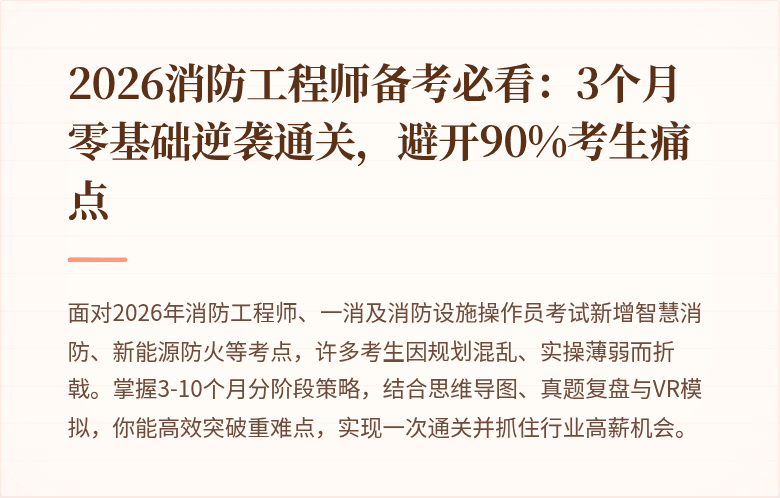 2026消防工程师备考必看：3个月零基础逆袭通关，避开90%考生痛点

面对2026年消防工程师、一消及消防设施操作员考试新增智慧消防、新能源防火等考点，许多考生因规划混乱、实操薄弱而折戟。掌握3-10个月分阶段策略，结合思维导图、真题复盘与VR模拟，你能高效突破重难点，实现一次通关并抓住行业高薪机会。